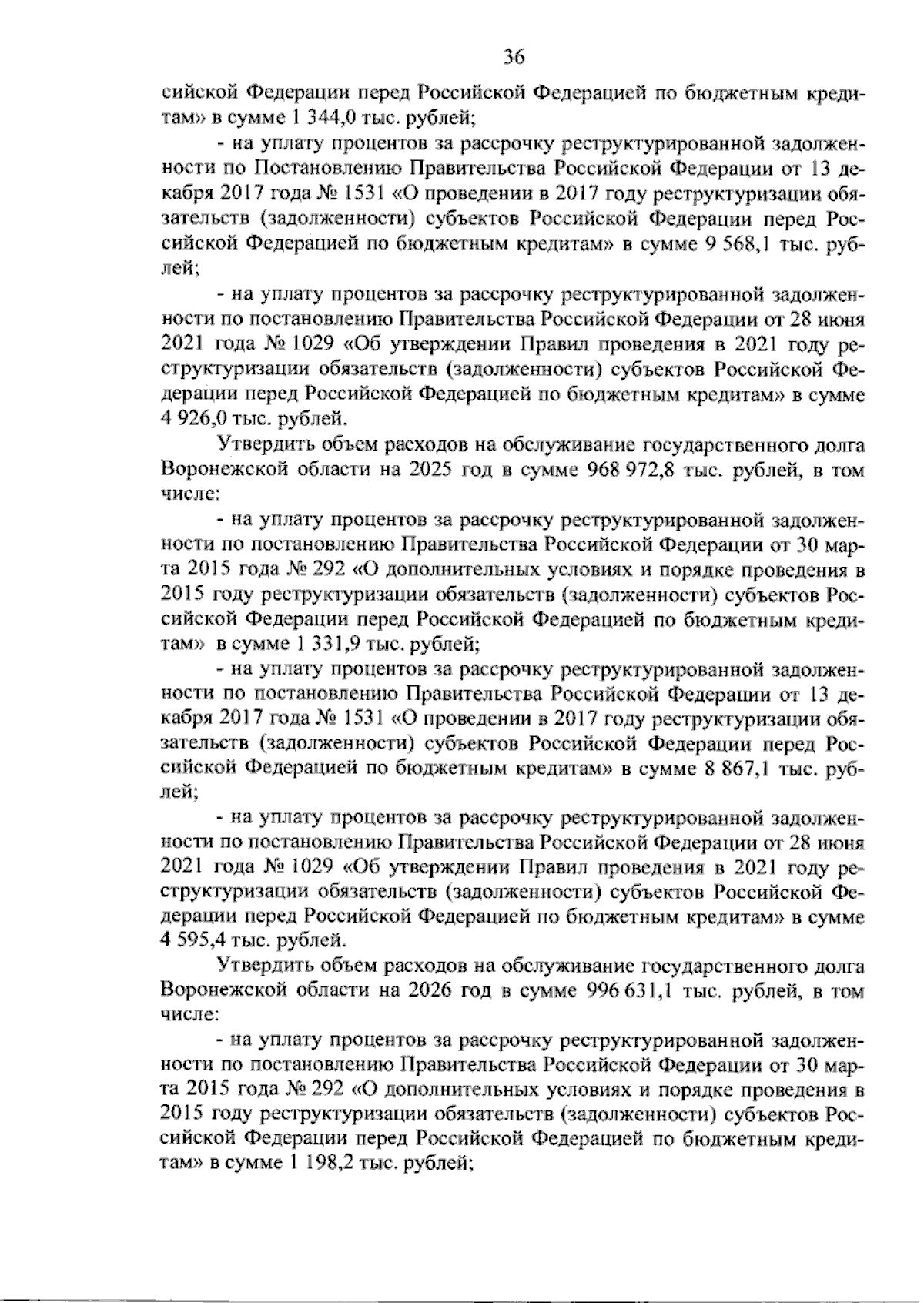 36

сийской Федерации перед Российской Федерацией по бюджетным кредитам» в сумме 1 344,0 тыс. рублей;

- на уплату процентов за рассрочку реструктурированной задолженности по Постановлению Правительства Российской Федерации от 13 декабря 2017 года № 1531 «О проведении в 2017 году реструктуризации обязательств (задолженности) субъектов Российской Федерации перед Российской Федерацией по бюджетным кредитам» в сумме 9 568,1 тыс. рублей;

- на уплату процентов за рассрочку реструктурированной задолженности по постановлению Правительства Российской Федерации от 28 июня 2021 года № 1029 «Об утверждении Правил проведения в 2021 году реструктуризации обязательств (задолженности) субъектов Российской Федерации перед Российской Федерацией по бюджетным кредитам» в сумме 4 926,0 тыс. рублей.

Утвердить объем расходов на обслуживание государственного долга Воронежской области на 2025 год в сумме 968 972,8 тыс. рублей, в том числе:

- на уплату процентов за рассрочку реструктурированной задолженности по постановлению Правительства Российской Федерации от 30 марта 2015 года № 292 «О дополнительных условиях и порядке проведения в 2015 году реструктуризации обязательств (задолженности) субъектов Российской Федерации перед Российской Федерацией по бюджетным кредитам» в сумме 1 331,9 тыс. рублей;

- на уплату процентов за рассрочку реструктурированной задолженности по постановлению Правительства Российской Федерации от 13 декабря 2017 года № 1531 «О проведении в 2017 году реструктуризации обязательств (задолженности) субъектов Российской Федерации перед Российской Федерацией по бюджетным кредитам» в сумме 8 867,1 тыс. рублей;

- на уплату процентов за рассрочку реструктурированной задолженности по постановлению Правительства Российской Федерации от 28 июня 2021 года № 1029 «Об утверждении Правил проведения в 2021 году реструктуризации обязательств (задолженности) субъектов Российской Федерации перед Российской Федерацией по бюджетным кредитам» в сумме 4 595,4 тыс. рублей.

Утвердить объем расходов на обслуживание государственного долга Воронежской области на 2026 год в сумме 996 631,1 тыс. рублей, в том числе:

- на уплату процентов за рассрочку реструктурированной задолженности по постановлению Правительства Российской Федерации от 30 марта 2015 года № 292 «О дополнительных условиях и порядке проведения в 2015 году реструктуризации обязательств (задолженности) субъектов Российской Федерации перед Российской Федерацией по бюджетным кредитам» в сумме 1 198,2 тыс. рублей;